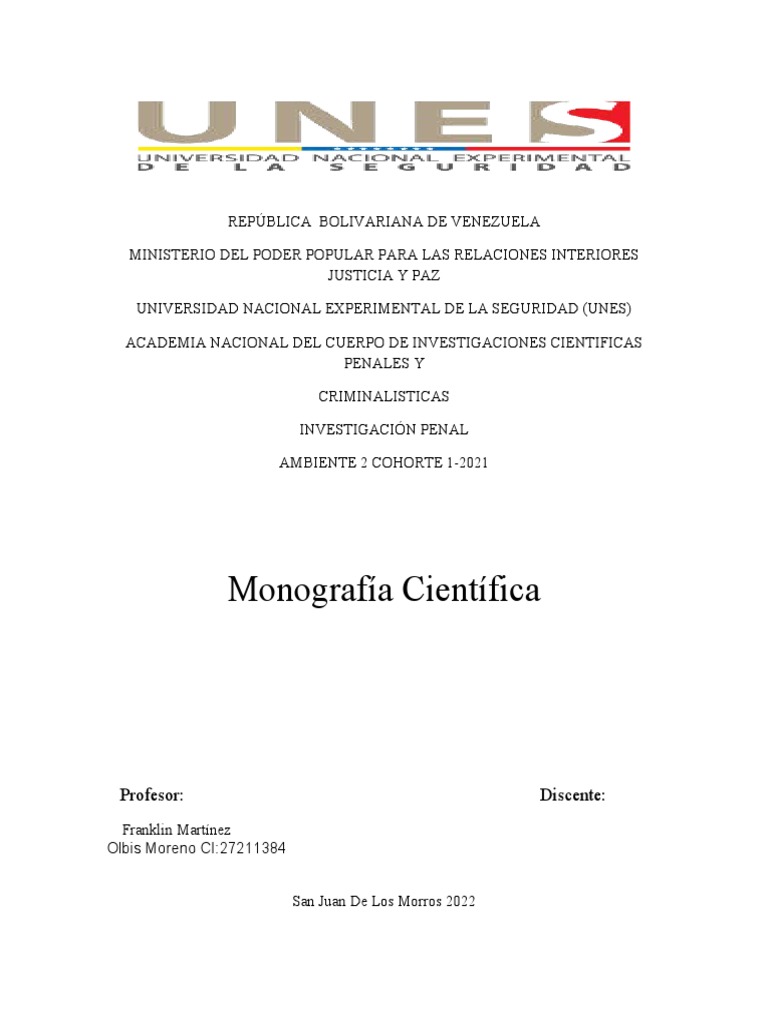 UNES
UNIVERSIDAD NACIONAL EXPERIMENTAL
DE LA SEGURIDAD

REPÚBLICA BOLIVARIANA DE VENEZUELA

MINISTERIO DEL PODER POPULAR PARA LAS RELACIONES INTERIORES JUSTICIA Y PAZ

UNIVERSIDAD NACIONAL EXPERIMENTAL DE LA SEGURIDAD (UNES)

ACADEMIA NACIONAL DEL CUERPO DE INVESTIGACIONES CIENTIFICAS PENALES Y

CRIMINALISTICAS

INVESTIGACIÓN PENAL

AMBIENTE 2 COHORTE 1-2021

Monografía Científica

Profesor:

Discente:

Franklin Martínez

Olbis Moreno CI:27211384

San Juan De Los Morros 2022